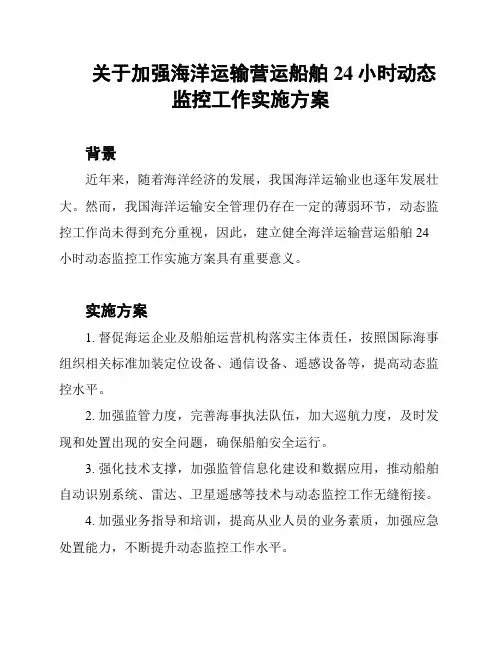 关于加强海洋运输营运船舶 24 小时动态监控工作实施方案

背景

近年来，随着海洋经济的发展，我国海洋运输业也逐年发展壮大。然而，我国海洋运输安全管理仍存在一定的薄弱环节，动态监控工作尚未得到充分重视，因此，建立健全海洋运输营运船舶 24 小时动态监控工作实施方案具有重要意义。

实施方案

1. 督促海运企业及船舶运营机构落实主体责任，按照国际海事组织相关标准加装定位设备、通信设备、遥感设备等，提高动态监控水平。

2. 加强监管力度，完善海事执法队伍，加大巡航力度，及时发现和处置出现的安全问题，确保船舶安全运行。

3. 强化技术支撑，加强监管信息化建设和数据应用，推动船舶自动识别系统、雷达、卫星遥感等技术与动态监控工作无缝衔接。

4. 加强业务指导和培训，提高从业人员的业务素质，加强应急处置能力，不断提升动态监控工作水平。